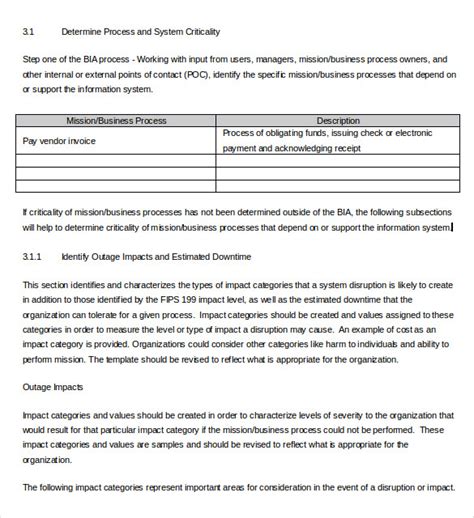 3.1 Determine Process and System Criticality

Step one of the BIA process - Working with input from users, managers, mission/business process owners, and other internal or external points of contact (POC), identify the specific mission/business processes that depend on or support the information system.

| Mission/Business Process | Description |
|---|---|
| Pay vendor invoice | Process of obligating funds, issuing check or electronic payment and acknowledging receipt |
| | |
| | |
| | |

If criticality of mission/business processes has not been determined outside of the BIA, the following subsections will help to determine criticality of mission/business processes that depend on or support the information system.

3.1.1 Identify Outage Impacts and Estimated Downtime

This section identifies and characterizes the types of impact categories that a system disruption is likely to create in addition to those identified by the FIPS 199 impact level, as well as the estimated downtime that the organization can tolerate for a given process. Impact categories should be created and values assigned to these categories in order to measure the level or type of impact a disruption may cause. An example of cost as an impact category is provided. Organizations could consider other categories like harm to individuals and ability to perform mission. The template should be revised to reflect what is appropriate for the organization.

Outage Impacts

Impact categories and values should be created in order to characterize levels of severity to the organization that would result for that particular impact category if the mission/business process could not be performed. These impact categories and values are samples and should be revised to reflect what is appropriate for the organization.

The following impact categories represent important areas for consideration in the event of a disruption or impact.